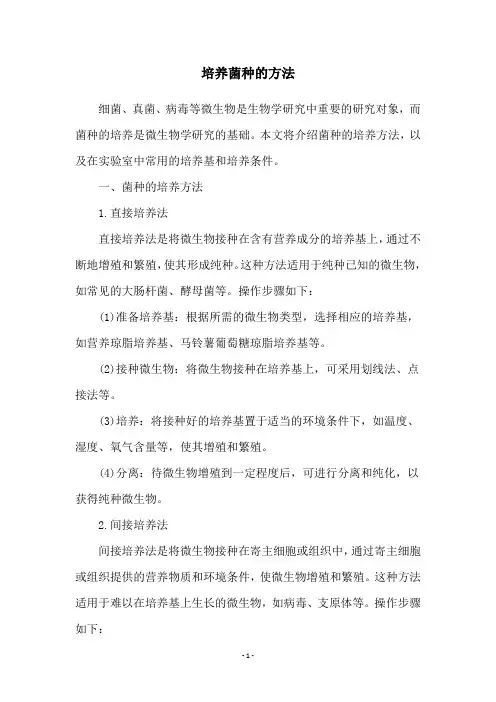 培养菌种的方法

细菌、真菌、病毒等微生物是生物学研究中重要的研究对象，而菌种的培养是微生物学研究的基础。本文将介绍菌种的培养方法，以及在实验室中常用的培养基和培养条件。

一、菌种的培养方法

1.直接培养法

直接培养法是将微生物接种在含有营养成分的培养基上，通过不断地增殖和繁殖，使其形成纯种。这种方法适用于纯种已知的微生物，如常见的大肠杆菌、酵母菌等。操作步骤如下：

(1)准备培养基：根据所需的微生物类型，选择相应的培养基，如营养琼脂培养基、马铃薯葡萄糖琼脂培养基等。

(2)接种微生物：将微生物接种在培养基上，可采用划线法、点接法等。

(3)培养：将接种好的培养基置于适当的环境条件下，如温度、湿度、氧气含量等，使其增殖和繁殖。

(4)分离：待微生物增殖到一定程度后，可进行分离和纯化，以获得纯种微生物。

2.间接培养法

间接培养法是将微生物接种在寄主细胞或组织中，通过寄主细胞或组织提供的营养物质和环境条件，使微生物增殖和繁殖。这种方法适用于难以在培养基上生长的微生物，如病毒、支原体等。操作步骤如下：

- 1 -